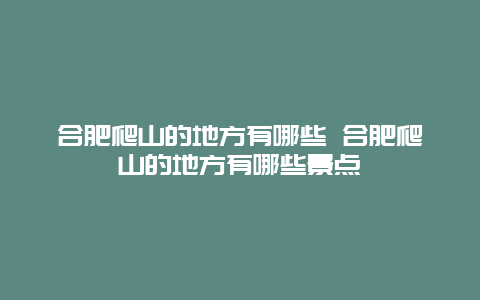 合肥爬山的地方有哪些 合肥爬山的地方有哪些景点